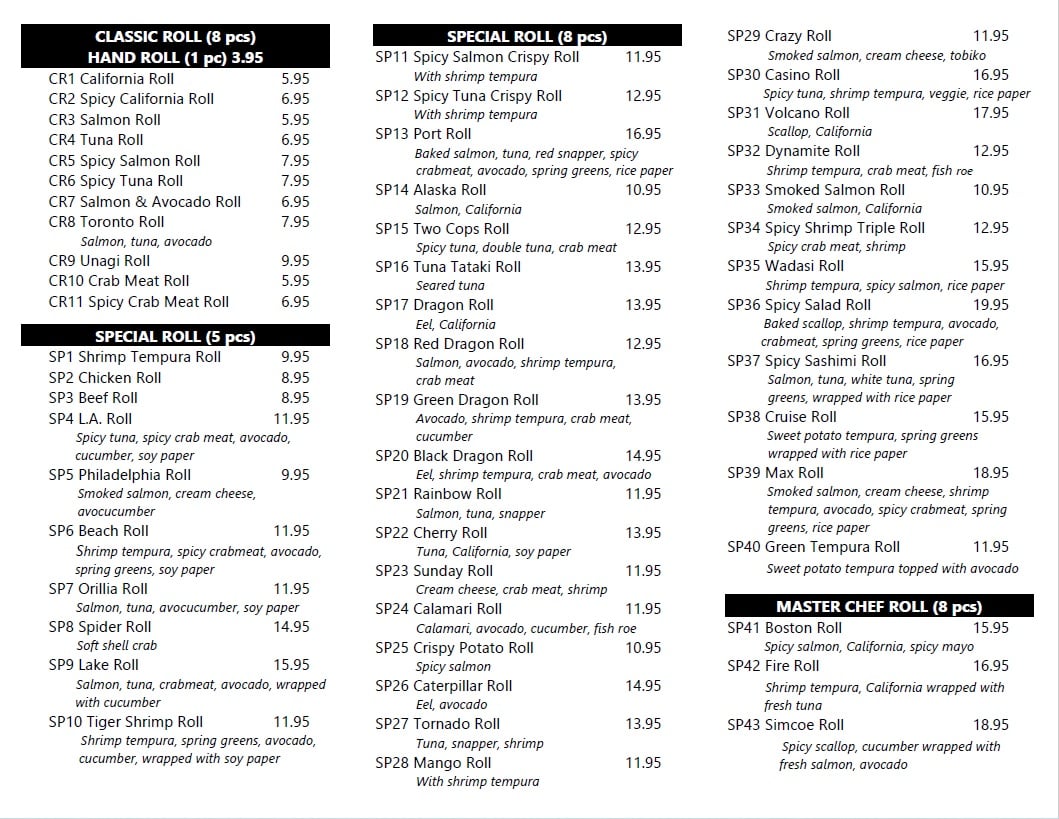 CLASSIC ROLL (8 pcs)
HAND ROLL (1 pc) 3.95

CR1 California Roll 5.95
CR2 Spicy California Roll 6.95
CR3 Salmon Roll 5.95
CR4 Tuna Roll 6.95
CR5 Spicy Salmon Roll 7.95
CR6 Spicy Tuna Roll 7.95
CR7 Salmon & Avocado Roll 6.95
CR8 Toronto Roll 7.95
Salmon, tuna, avocado
CR9 Unagi Roll 9.95
CR10 Crab Meat Roll 5.95
CR11 Spicy Crab Meat Roll 6.95

SPECIAL ROLL (5 pcs)

SP1 Shrimp Tempura Roll 9.95
SP2 Chicken Roll 8.95
SP3 Beef Roll 8.95
SP4 L.A. Roll 11.95
Spicy tuna, spicy crab meat, avocado, cucumber, soy paper
SP5 Philadelphia Roll 9.95
Smoked salmon, cream cheese, avocucumber
SP6 Beach Roll 11.95
Shrimp tempura, spicy crabmeat, avocado, spring greens, soy paper
SP7 Orillia Roll 11.95
Salmon, tuna, avocucumber, soy paper
SP8 Spider Roll 14.95
Soft shell crab
SP9 Lake Roll 15.95
Salmon, tuna, crabmeat, avocado, wrapped with cucumber
SP10 Tiger Shrimp Roll 11.95
Shrimp tempura, spring greens, avocado, cucumber, wrapped with soy paper

SPECIAL ROLL (8 pcs)

SP11 Spicy Salmon Crispy Roll 11.95
With shrimp tempura
SP12 Spicy Tuna Crispy Roll 12.95
With shrimp tempura
SP13 Port Roll 16.95
Baked salmon, tuna, red snapper, spicy crabmeat, avocado, spring greens, rice paper
SP14 Alaska Roll 10.95
Salmon, California
SP15 Two Cops Roll 12.95
Spicy tuna, double tuna, crab meat
SP16 Tuna Tataki Roll 13.95
Seared tuna
SP17 Dragon Roll 13.95
Eel, California
SP18 Red Dragon Roll 12.95
Salmon, avocado, shrimp tempura, crab meat
SP19 Green Dragon Roll 13.95
Avocado, shrimp tempura, crab meat, cucumber
SP20 Black Dragon Roll 14.95
Eel, shrimp tempura, crab meat, avocado
SP21 Rainbow Roll 11.95
Salmon, tuna, snapper
SP22 Cherry Roll 13.95
Tuna, California, soy paper
SP23 Sunday Roll 11.95
Cream cheese, crab meat, shrimp
SP24 Calamari Roll 11.95
Calamari, avocado, cucumber, fish roe
SP25 Crispy Potato Roll 10.95
Spicy salmon
SP26 Caterpillar Roll 14.95
Eel, avocado
SP27 Tornado Roll 13.95
Tuna, snapper, shrimp
SP28 Mango Roll 11.95
With shrimp tempura

SP29 Crazy Roll 11.95
Smoked salmon, cream cheese, tobiko
SP30 Casino Roll 16.95
Spicy tuna, shrimp tempura, veggie, rice paper
SP31 Volcano Roll 17.95
Scallop, California
SP32 Dynamite Roll 12.95
Shrimp tempura, crab meat, fish roe
SP33 Smoked Salmon Roll 10.95
Smoked salmon, California
SP34 Spicy Shrimp Triple Roll 12.95
Spicy crab meat, shrimp
SP35 Wadasi Roll 15.95
Shrimp tempura, spicy salmon, rice paper
SP36 Spicy Salad Roll 19.95
Baked scallop, shrimp tempura, avocado, crabmeat, spring greens, rice paper
SP37 Spicy Sashimi Roll 16.95
Salmon, tuna, white tuna, spring greens, wrapped with rice paper
SP38 Cruise Roll 15.95
Sweet potato tempura, spring greens wrapped with rice paper
SP39 Max Roll 18.95
Smoked salmon, cream cheese, shrimp tempura, avocado, spicy crabmeat, spring greens, rice paper
SP40 Green Tempura Roll 11.95
Sweet potato tempura topped with avocado

MASTER CHEF ROLL (8 pcs)

SP41 Boston Roll 15.95
Spicy salmon, California, spicy mayo
SP42 Fire Roll 16.95
Shrimp tempura, California wrapped with fresh tuna
SP43 Simcoe Roll 18.95
Spicy scallop, cucumber wrapped with fresh salmon, avocado